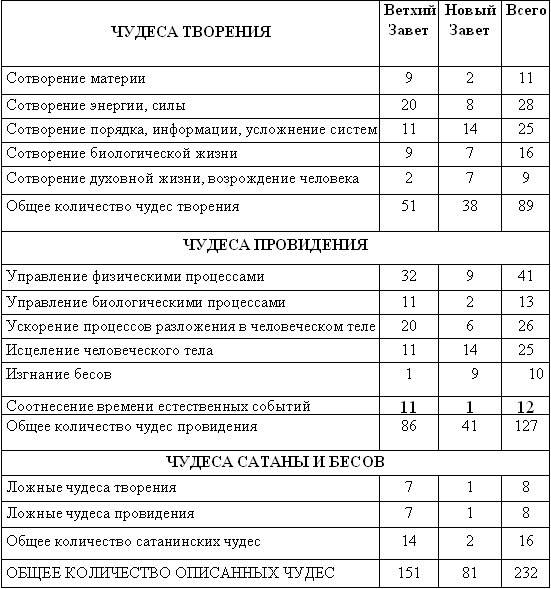 | ЧУДЕСА ТВОРЕНИЯ | Ветхий Завет | Новый Завет | Всего |
|---|---|---|---|
| Сотворение материи | 9 | 2 | 11 |
| Сотворение энергии, силы | 20 | 8 | 28 |
| Сотворение порядка, информации, усложнение систем | 11 | 14 | 25 |
| Сотворение биологической жизни | 9 | 7 | 16 |
| Сотворение духовной жизни, возрождение человека | 2 | 7 | 9 |
| Общее количество чудес творения | 51 | 38 | 89 |
| ЧУДЕСА ПРОВИДЕНИЯ | | | |
| Управление физическими процессами | 32 | 9 | 41 |
| Управление биологическими процессами | 11 | 2 | 13 |
| Ускорение процессов разложения в человеческом теле | 20 | 6 | 26 |
| Исцеление человеческого тела | 11 | 14 | 25 |
| Изгнание бесов | 1 | 9 | 10 |
| Соотнесение времени естественных событий | 11 | 1 | 12 |
| Общее количество чудес провидения | 86 | 41 | 127 |
| ЧУДЕСА САТАНЫ И БЕСОВ | | | |
| Ложные чудеса творения | 7 | 1 | 8 |
| Ложные чудеса провидения | 7 | 1 | 8 |
| Общее количество сатанинских чудес | 14 | 2 | 16 |
| ОБЩЕЕ КОЛИЧЕСТВО ОПИСАННЫХ ЧУДЕС | 151 | 81 | 232 |